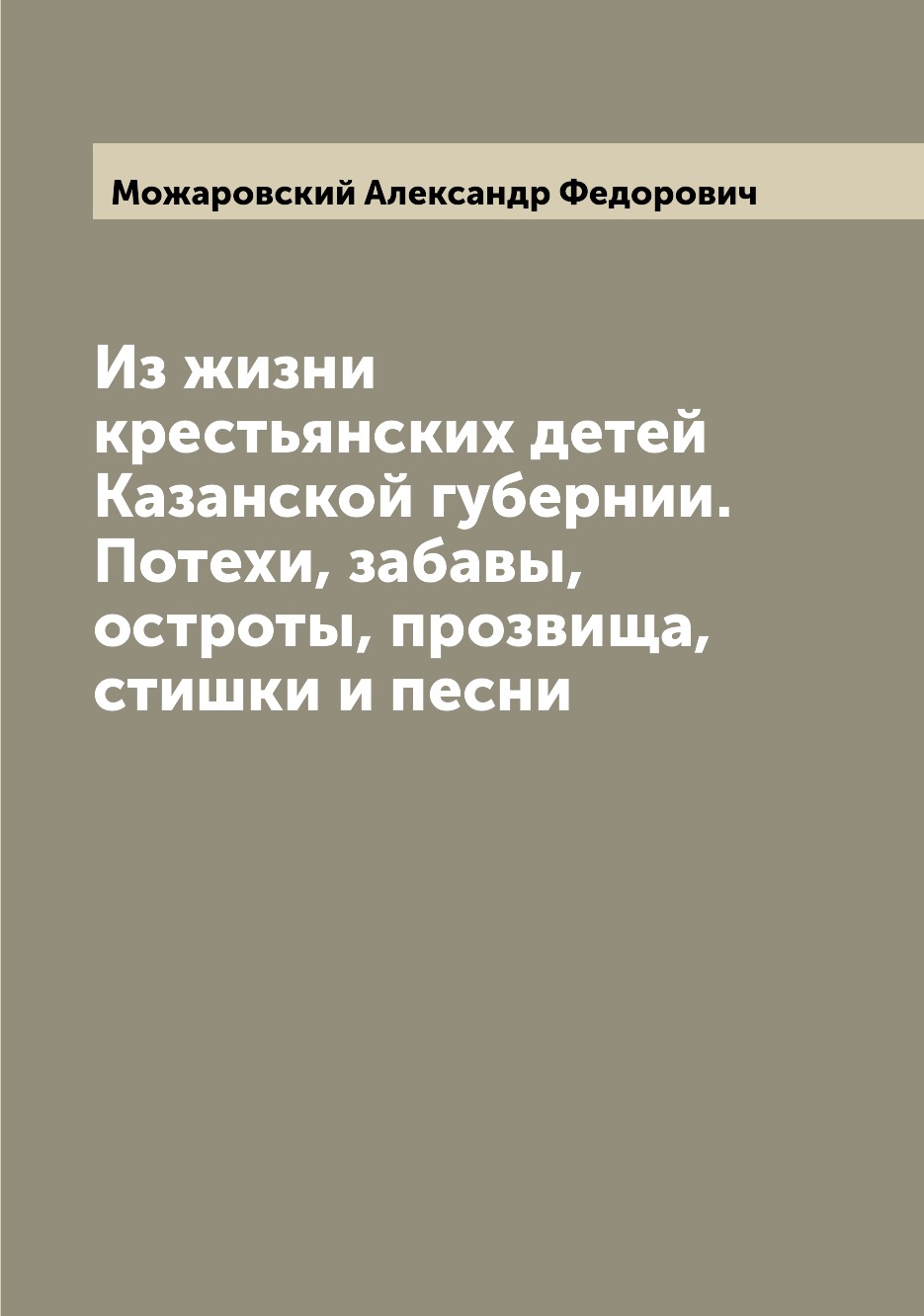 Можаровский Александр Федорович

Из жизни крестьянских детей Казанской губернии. Потехи, забавы, остроты, прозвища, стишки и песни